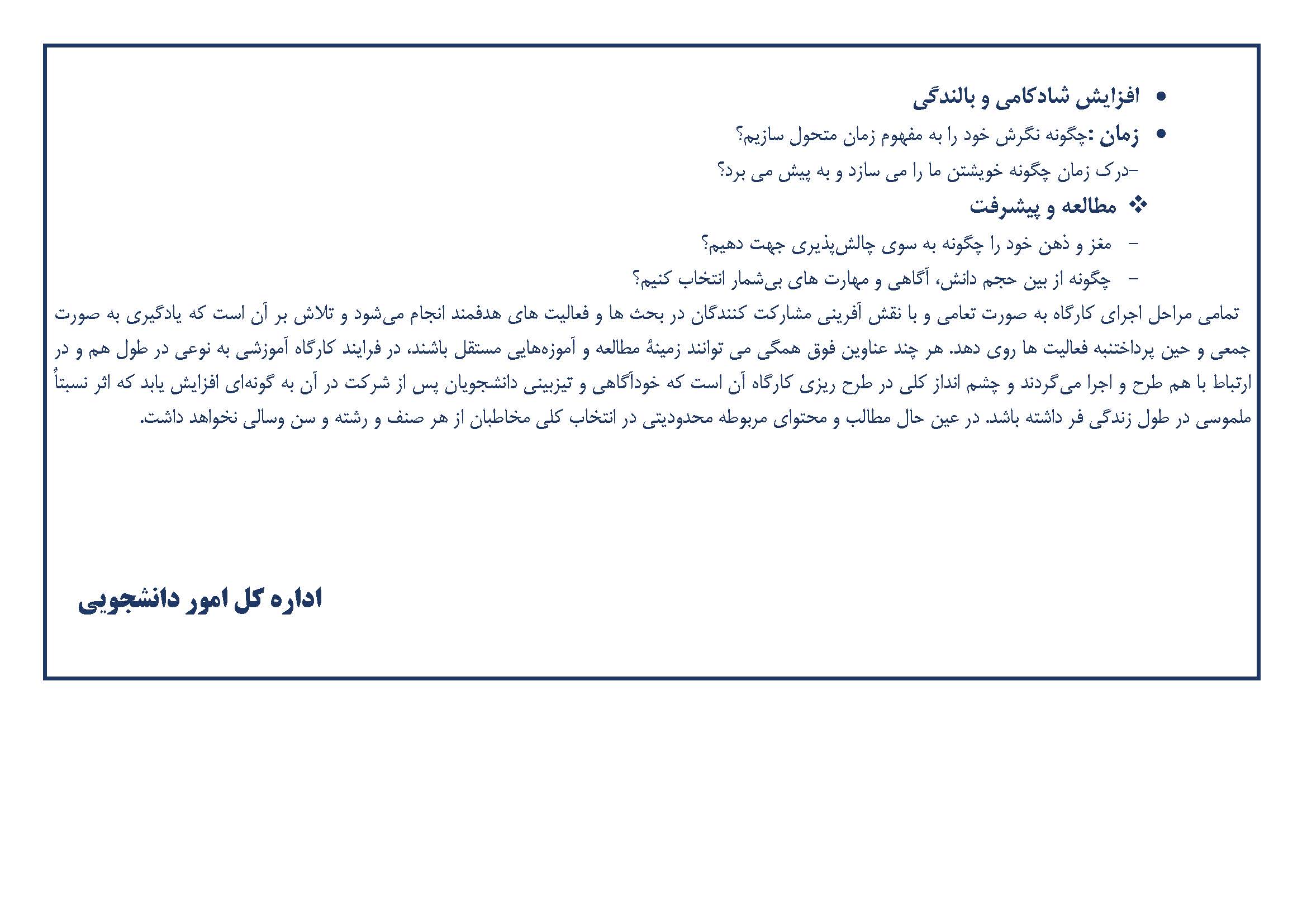 • افزایش شادکامی و بالندگی

• زمان :چگونه نگرش خود را به مفهوم زمان متحول سازیم؟

–درک زمان چگونه خویشتن ما را می سازد و به پیش می برد؟

❖ مطالعه و پیشرفت

– مغز و ذهن خود را چگونه به سوی چالش‌پذیری جهت دهیم؟

– چگونه از بین حجم دانش، آگاهی و مهارت های بی‌شمار انتخاب کنیم؟

تمامی مراحل اجرای کارگاه به صورت تعامی و با نقش آفرینی مشارکت کنندگان در بحث ها و فعالیت های هدفمند انجام می‌شود و تلاش بر آن است که یادگیری به صورت جمعی و حین پرداختنبه فعالیت ها روی دهد. هر چند عناوین فوق همگی می توانند زمینهٔ مطالعه و آموزه‌هایی مستقل باشند، در فرایند کارگاه آموزشی به نوعی در طول هم و در ارتباط با هم طرح و اجرا می‌گردند و چشم انداز کلی در طرح ریزی کارگاه آن است که خودآگاهی و تیزبینی دانشجویان پس از شرکت در آن به گونه‌ای افزایش یابد که اثر نسبتاً ملموسی در طول زندگی فر داشته باشد. در عین حال مطالب و محتوای مربوطه محدودیتی در انتخاب کلی مخاطبان از هر صنف و رشته و سن وسالی نخواهد داشت.

اداره کل امور دانشجویی